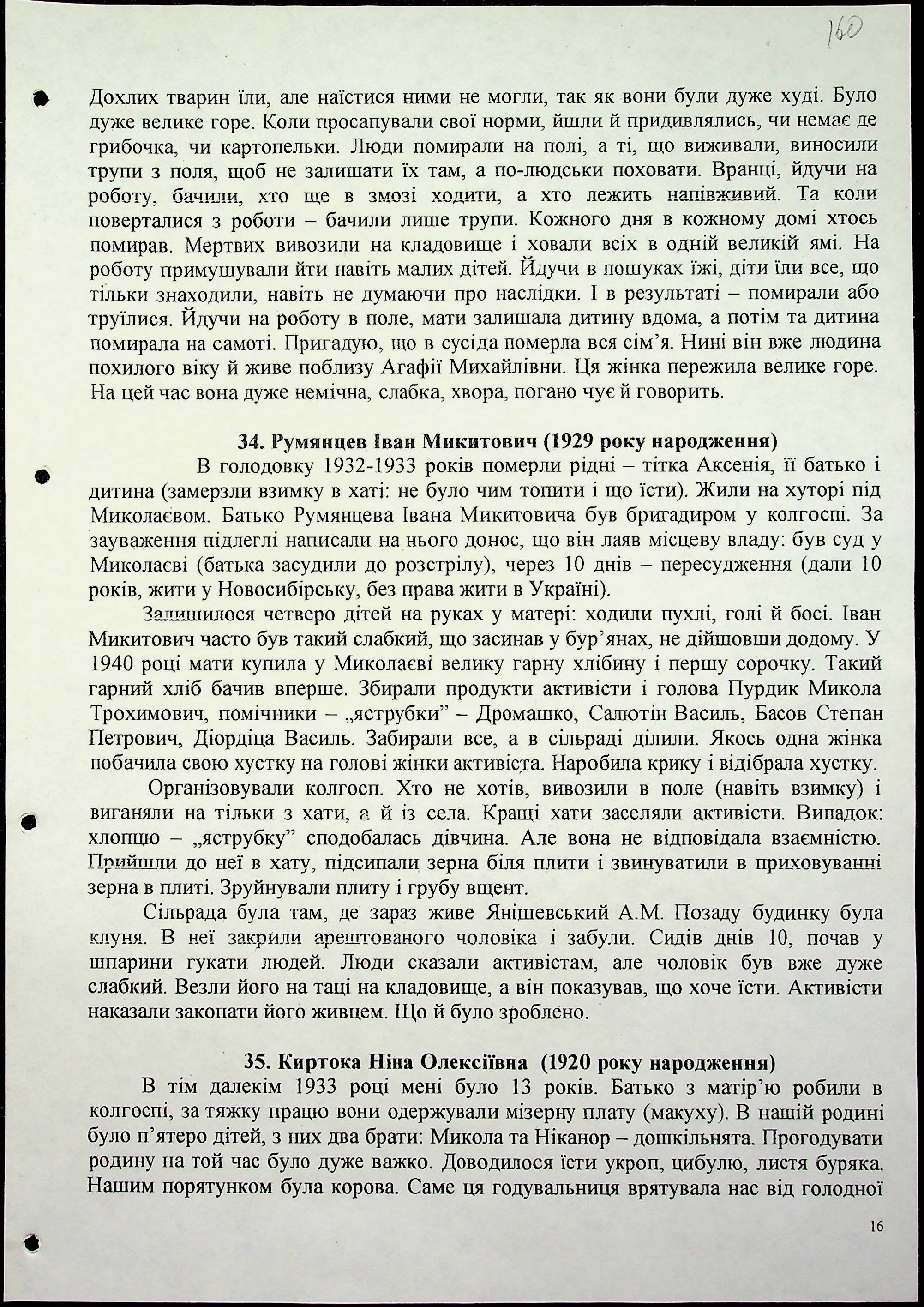 160

Дохлих тварин їли, але наїстися ними не могли, так як вони були дуже худі. Було дуже велике горе. Коли просапували свої норми, йшли й придивлялись, чи немає де грибочка, чи картопельки. Люди помирали на полі, а ті, що виживали, виносили трупи з поля, щоб не залишати їх там, а по-людськи поховати. Вранці, йдучи на роботу, бачили, хто ще в змозі ходити, а хто лежить напівживий. Та коли поверталися з роботи – бачили лише трупи. Кожного дня в кожному домі хтось помирав. Мертвих вивозили на кладовище і ховали всіх в одній великій ямі. На роботу примушували йти навіть малих дітей. Йдучи в пошуках їжі, діти їли все, що тільки знаходили, навіть не думаючи про наслідки. І в результаті – помирали або труїлися. Йдучи на роботу в поле, мати залишала дитину вдома, а потім та дитина помирала на самоті. Пригадую, що в сусіда померла вся сім'я. Нині він вже людина похилого віку й живе поблизу Агафії Михайлівни. Ця жінка пережила велике горе. На цей час вона дуже немічна, слабка, хвора, погано чує й говорить.

34. Румянцев Іван Микитович (1929 року народження)

В голодовку 1932-1933 років померли рідні – тітка Аксенія, її батько і дитина (замерзли взимку в хаті: не було чим топити і що їсти). Жили на хуторі під Миколаєвом. Батько Румянцева Івана Микитовича був бригадиром у колгоспі. За зауваження підлеглі написали на нього донос, що він лаяв місцеву владу: був суд у Миколаєві (батька засудили до розстрілу), через 10 днів – пересудження (дали 10 років, жити у Новосибірську, без права жити в Україні).

Залишилося четверо дітей на руках у матері: ходили пухлі, голі й босі. Іван Микитович часто був такий слабкий, що засинав у бур'янах, не дійшовши додому. У 1940 році мати купила у Миколаєві велику гарну хлібину і першу сорочку. Такий гарний хліб бачив вперше. Збирали продукти активісти і голова Пурдик Микола Трохимович, помічники – „яструбки" – Дромашко, Салютін Василь, Басов Степан Петрович, Діордіца Василь. Забирали все, а в сільраді ділили. Якось одна жінка побачила свою хустку на голові жінки активіста. Наробила крику і відібрала хустку.

Організовували колгосп. Хто не хотів, вивозили в поле (навіть взимку) і виганяли на тільки з хати, а й із села. Кращі хати заселяли активісти. Випадок: хлопцю – „яструбку" сподобалась дівчина. Але вона не відповідала взаємністю. Прийшли до неї в хату, підсипали зерна біля плити і звинуватили в приховуванні зерна в плиті. Зруйнували плиту і грубу вщент.

Сільрада була там, де зараз живе Янішевський А.М. Позаду будинку була клуня. В неї закрили арештованого чоловіка і забули. Сидів днів 10, почав у шпарини гукати людей. Люди сказали активістам, але чоловік був вже дуже слабкий. Везли його на таці на кладовище, а він показував, що хоче їсти. Активісти наказали закопати його живцем. Що й було зроблено.

35. Киртока Ніна Олексіївна (1920 року народження)

В тім далекім 1933 році мені було 13 років. Батько з матір'ю робили в колгоспі, за тяжку працю вони одержували мізерну плату (макуху). В нашій родині було п'ятеро дітей, з них два брати: Микола та Ніканор – дошкільнята. Прогодувати родину на той час було дуже важко. Доводилося їсти укроп, цибулю, листя буряка. Нашим порятунком була корова. Саме ця годувальниця врятувала нас від голодної

16